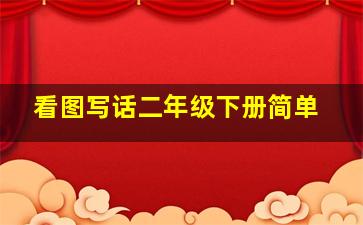 看图写话二年级下册简单